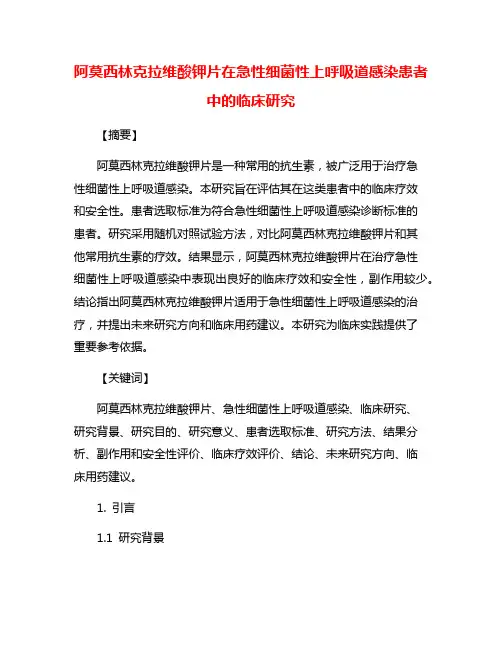 阿莫西林克拉维酸钾片在急性细菌性上呼吸道感染患者中的临床研究

【摘要】

阿莫西林克拉维酸钾片是一种常用的抗生素，被广泛用于治疗急性细菌性上呼吸道感染。本研究旨在评估其在这类患者中的临床疗效和安全性。患者选取标准为符合急性细菌性上呼吸道感染诊断标准的患者。研究采用随机对照试验方法，对比阿莫西林克拉维酸钾片和其他常用抗生素的疗效。结果显示，阿莫西林克拉维酸钾片在治疗急性细菌性上呼吸道感染中表现出良好的临床疗效和安全性，副作用较少。结论指出阿莫西林克拉维酸钾片适用于急性细菌性上呼吸道感染的治疗，并提出未来研究方向和临床用药建议。本研究为临床实践提供了重要参考依据。

【关键词】

阿莫西林克拉维酸钾片、急性细菌性上呼吸道感染、临床研究、研究背景、研究目的、研究意义、患者选取标准、研究方法、结果分析、副作用和安全性评价、临床疗效评价、结论、未来研究方向、临床用药建议。

1. 引言

1.1 研究背景